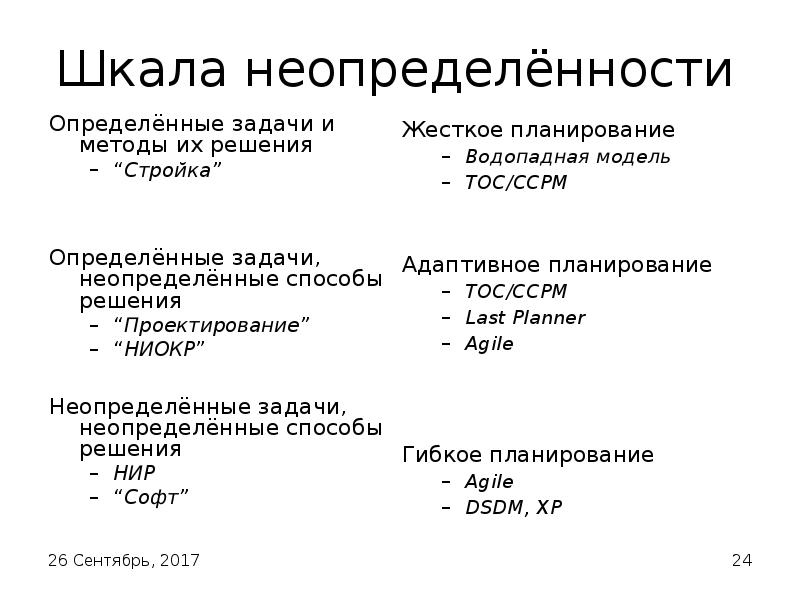 Шкала неопределённости

Определённые задачи и методы их решения
– “Стройка”

Определённые задачи, неопределённые способы решения
– “Проектирование”
– “НИОКР”

Неопределённые задачи, неопределённые способы решения
– НИР
– “Софт”

Жесткое планирование
– Водопадная модель
– TOC/CCPM

Адаптивное планирование
– TOC/CCPM
– Last Planner
– Agile

Гибкое планирование
– Agile
– DSDM, XP

26 Сентябрь, 2017

24